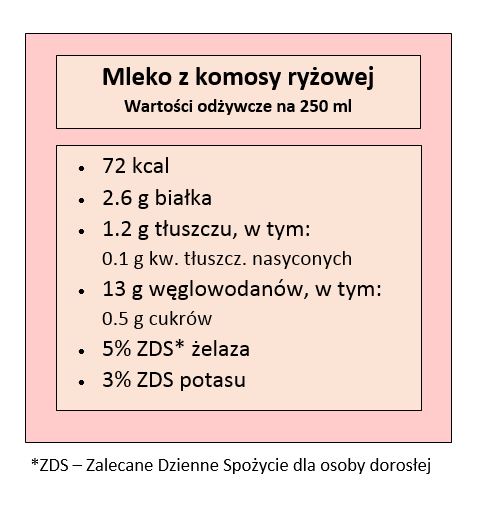 Mleko z komosy ryżowej
Wartości odżywcze na 250 ml

• 72 kcal
• 2.6 g białka
• 1.2 g tłuszczu, w tym:
0.1 g kw. tłuszcz. nasyconych
• 13 g węglowodanów, w tym:
0.5 g cukrów
• 5% ZDS* żelaza
• 3% ZDS potasu

*ZDS – Zalecane Dzienne Spożycie dla osoby dorosłej